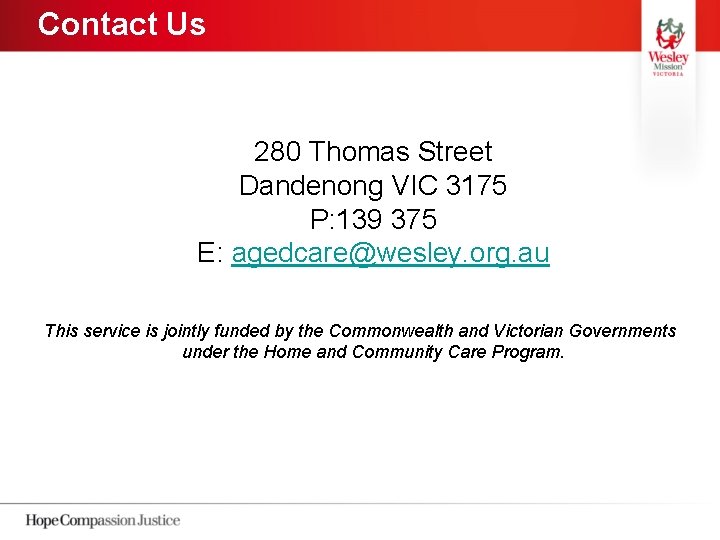 Contact Us

Wesley
Mission
VICTORIA

280 Thomas Street
Dandenong VIC 3175
P:139 375
E: agedcare@wesley.org.au

This service is jointly funded by the Commonwealth and Victorian Governments under the Home and Community Care Program.

Hope Compassion Justice